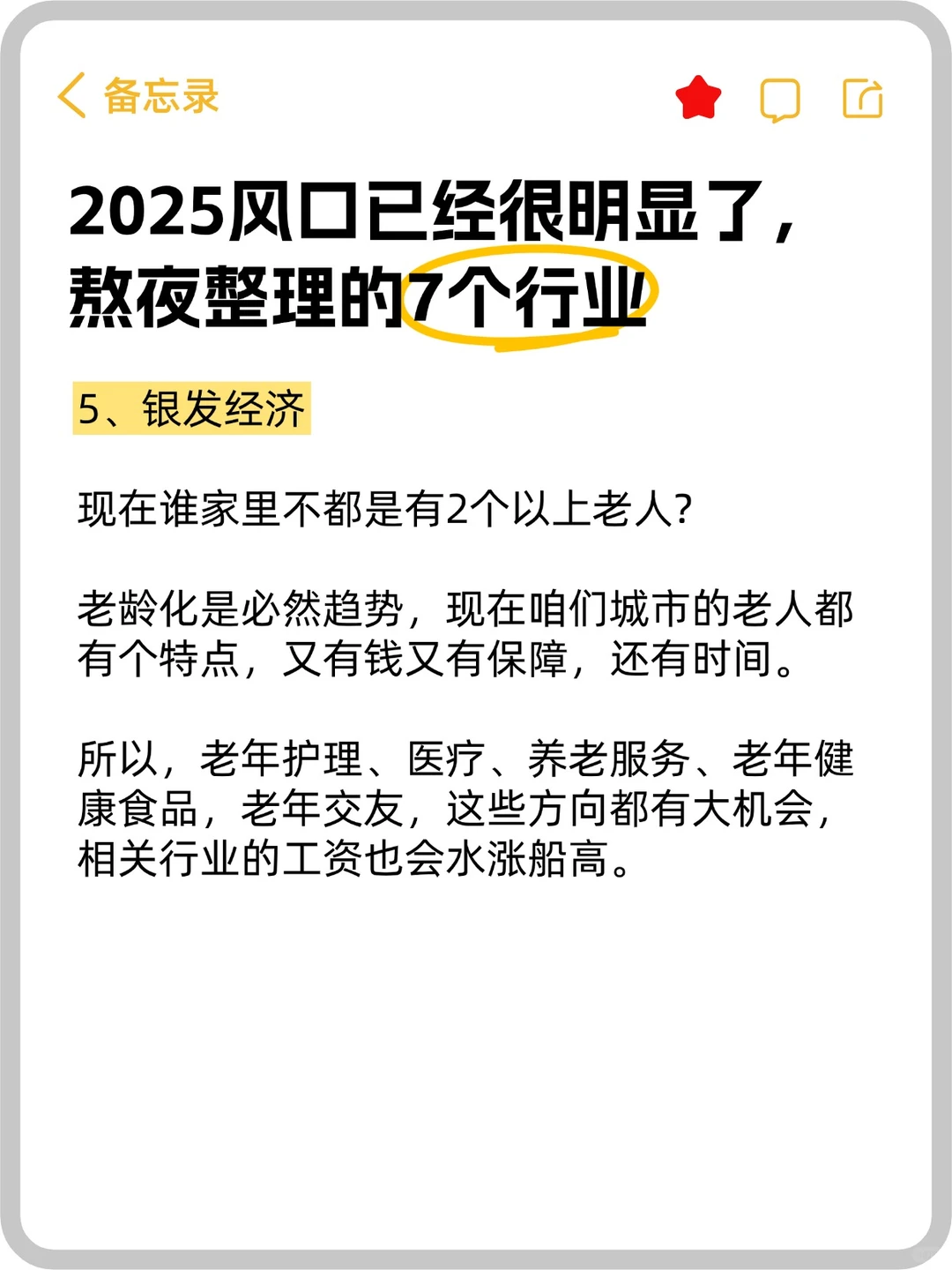 备忘录

2025风口已经很明显了，熬夜整理的7个行业

5、银发经济

现在谁家里不都是有2个以上老人?

老龄化是必然趋势，现在咱们城市的老人都有个特点，又有钱又有保障，还有时间。

所以，老年护理、医疗、养老服务、老年健康食品，老年交友，这些方向都有大机会，相关行业的工资也会水涨船高。